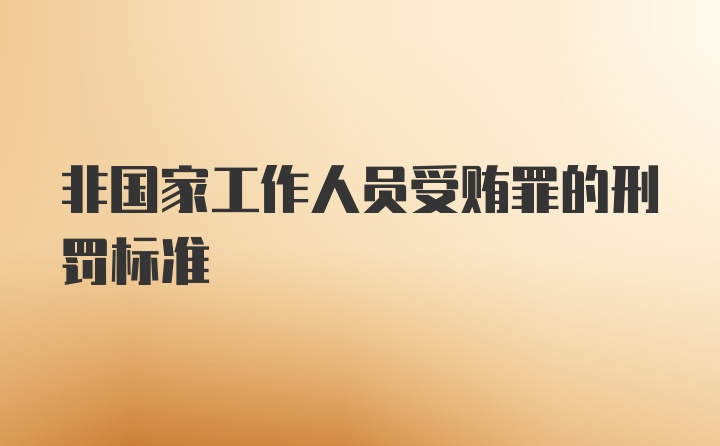 非国家工作人员受贿罪的刑罚标准